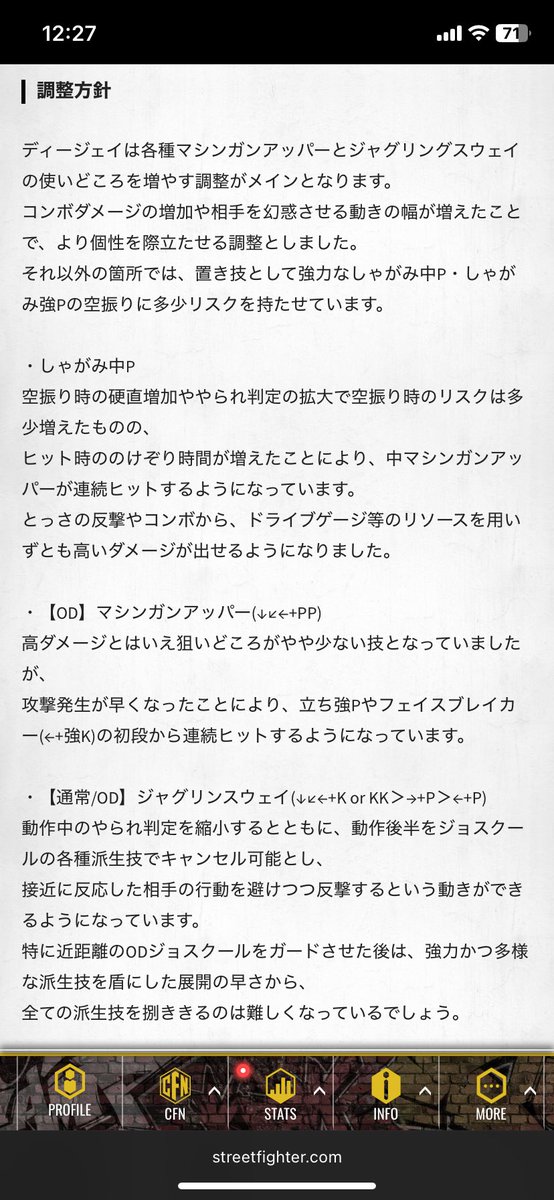 12:27

71

調整方針

ディージェイは各種マシンガンアッパーとジャグリングスウェイの使いどころを増やす調整がメインとなります。
コンボダメージの増加や相手を幻惑させる動きの幅が増えたことで、より個性を際立たせる調整としました。
それ以外の箇所では、置き技として強力なしゃがみ中P・しゃがみ強Pの空振りに多少リスクを持たせています。

・しゃがみ中P
空振り時の硬直増加ややられ判定の拡大で空振り時のリスクは多少増えたものの、
ヒット時ののけぞり時間が増えたことにより、中マシンガンアッパーが連続ヒットするようになっています。
とっさの反撃やコンボから、ドライブゲージ等のリソースを用いずとも高いダメージが出せるようになりました。

・【OD】マシンガンアッパー(↓↙←+PP)
高ダメージとはいえ狙いどころがやや少ない技となっていましたが、
攻撃発生が早くなったことにより、立ち強Pやフェイスブレイカー(←+強K)の初段から連続ヒットするようになっています。

・【通常/OD】ジャグリンスウェイ(↓↙←+K or KK＞→+P＞←+P)
動作中のやられ判定を縮小するとともに、動作後半をジョスクールの各種派生技でキャンセル可能とし、
接近に反応した相手の行動を避けつつ反撃するという動きができるようになっています。
特に近距離のODジョスクールをガードさせた後は、強力かつ多様な派生技を盾にした展開の早さから、
全ての派生技を捌ききるのは難しくなっているでしょう。

PROFILE CFN STATS INFO MORE

streetfighter.com